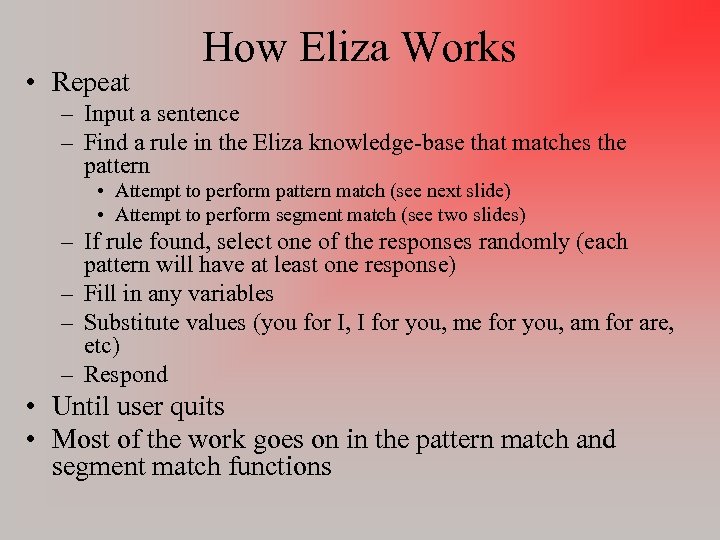 How Eliza Works

• Repeat
– Input a sentence
– Find a rule in the Eliza knowledge-base that matches the pattern
• Attempt to perform pattern match (see next slide)
• Attempt to perform segment match (see two slides)
– If rule found, select one of the responses randomly (each pattern will have at least one response)
– Fill in any variables
– Substitute values (you for I, I for you, me for you, am for are, etc)
– Respond
• Until user quits
• Most of the work goes on in the pattern match and segment match functions